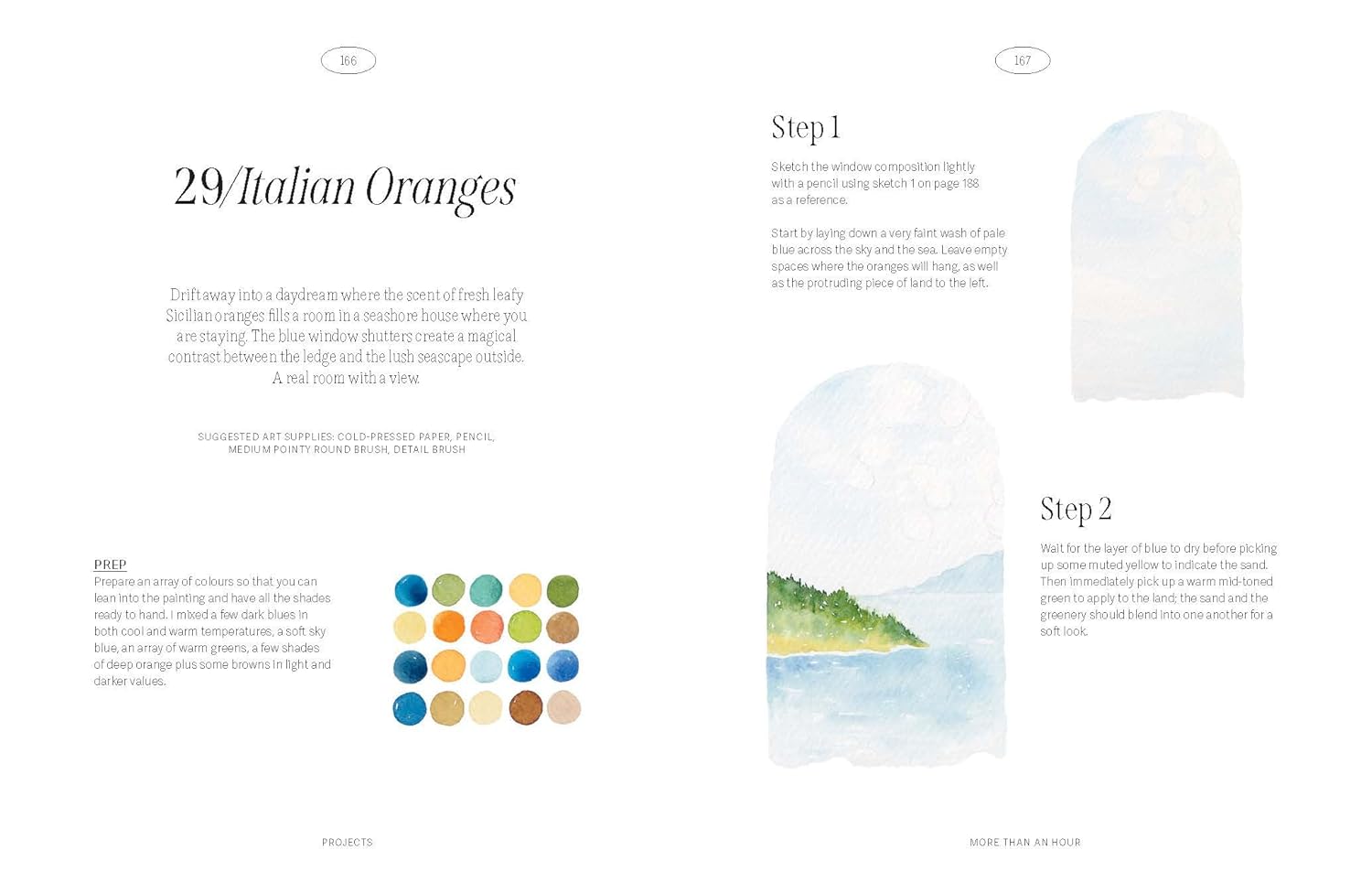 166

29/Italian Oranges

Drift away into a daydream where the scent of fresh leafy Sicilian oranges fills a room in a seashore house where you are staying. The blue window shutters create a magical contrast between the ledge and the lush seascape outside. A real room with a view.

SUGGESTED ART SUPPLIES: COLD-PRESSED PAPER, PENCIL, MEDIUM POINTY ROUND BRUSH, DETAIL BRUSH

PREP
Prepare an array of colours so that you can lean into the painting and have all the shades ready to hand. I mixed a few dark blues in both cool and warm temperatures, a soft sky blue, an array of warm greens, a few shades of deep orange plus some browns in light and darker values.

PROJECTS

167

Step 1

Sketch the window composition lightly with a pencil using sketch 1 on page 188 as a reference.

Start by laying down a very faint wash of pale blue across the sky and the sea. Leave empty spaces where the oranges will hang, as well as the protruding piece of land to the left.

Step 2

Wait for the layer of blue to dry before picking up some muted yellow to indicate the sand. Then immediately pick up a warm mid-toned green to apply to the land; the sand and the greenery should blend into one another for a soft look.

MORE THAN AN HOUR